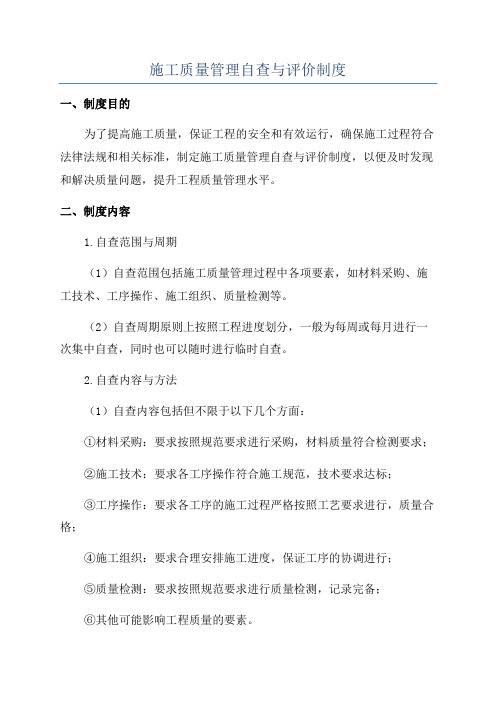 施工质量管理自查与评价制度

一、制度目的

为了提高施工质量，保证工程的安全和有效运行，确保施工过程符合法律法规和相关标准，制定施工质量管理自查与评价制度，以便及时发现和解决质量问题，提升工程质量管理水平。

二、制度内容

1.自查范围与周期

（1）自查范围包括施工质量管理过程中各项要素，如材料采购、施工技术、工序操作、施工组织、质量检测等。

（2）自查周期原则上按照工程进度划分，一般为每周或每月进行一次集中自查，同时也可以随时进行临时自查。

2.自查内容与方法

（1）自查内容包括但不限于以下几个方面：

①材料采购：要求按照规范要求进行采购，材料质量符合检测要求；

②施工技术：要求各工序操作符合施工规范，技术要求达标；

③工序操作：要求各工序的施工过程严格按照工艺要求进行，质量合格；

④施工组织：要求合理安排施工进度，保证工序的协调进行；

⑤质量检测：要求按照规范要求进行质量检测，记录完备；

⑥其他可能影响工程质量的要素。